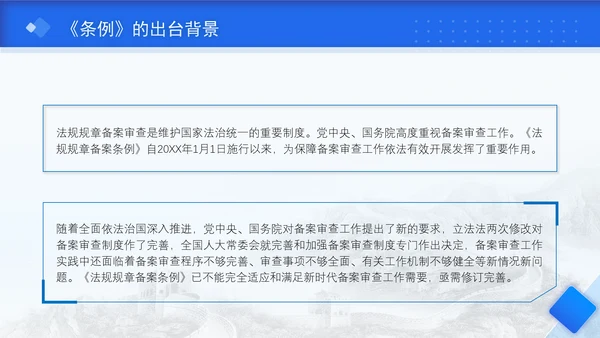 《条例》的出台背景

法规规章备案审查是维护国家法治统一的重要制度。党中央、国务院高度重视备案审查工作。《法规规章备案条例》自20XX年1月1日施行以来，为保障备案审查工作依法有效开展发挥了重要作用。

随着全面依法治国深入推进，党中央、国务院对备案审查工作提出了新的要求，立法法两次修改对备案审查制度作了完善，全国人大常委会就完善和加强备案审查制度专门作出决定，备案审查工作实践中还面临着备案审查程序不够完善、审查事项不够全面、有关工作机制不够健全等新情况新问题。《法规规章备案条例》已不能完全适应和满足新时代备案审查工作需要，亟需修订完善。